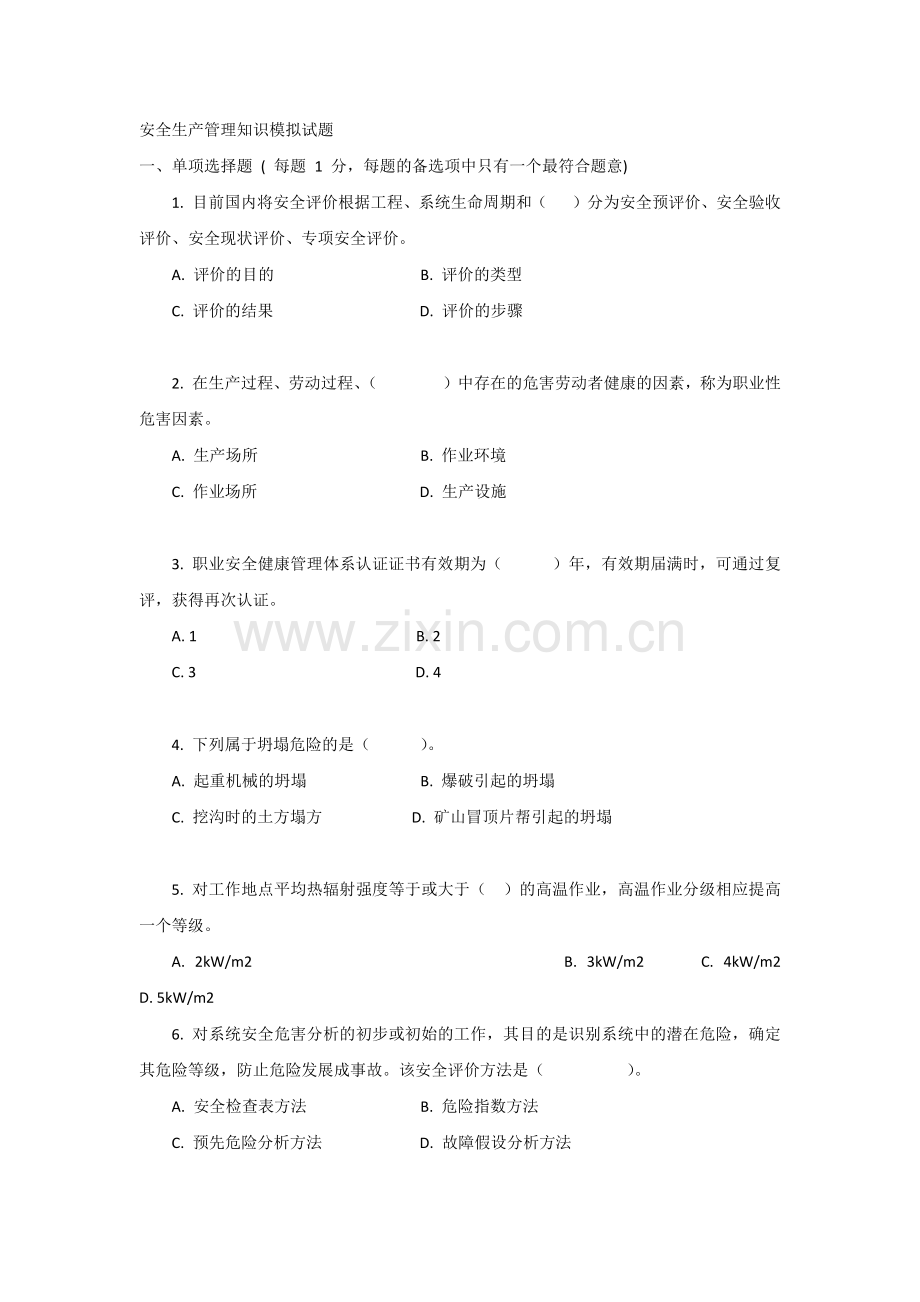 安全生产管理知识模拟试题

一、单项选择题（每题1分，每题的备选项中只有一个最符合题意)

1.目前国内将安全评价根据工程、系统生命周期和（ ）分为安全预评价、安全验收评价、安全现状评价、专项安全评价。

A.评价的目的 B.评价的类型

C.评价的结果 D.评价的步骤

2.在生产过程、劳动过程、（ ）中存在的危害劳动者健康的因素，称为职业性危害因素。

A.生产场所 B.作业环境

C.作业场所 D.生产设施

3.职业安全健康管理体系认证证书有效期为（ ）年，有效期届满时，可通过复评，获得再次认证。

A.1 B.2

C.3 D.4

4.下列属于坍塌危险的是（ ）。

A.起重机械的坍塌 B.爆破引起的坍塌

C.挖沟时的土方塌方 D.矿山冒顶片帮引起的坍塌

5.对工作地点平均热辐射强度等于或大于（ ）的高温作业，高温作业分级相应提高一个等级。

A.2kW/m2 B.3kW/m2 C.4kW/m2

D.5kW/m2

6.对系统安全危害分析的初步或初始的工作，其目的是识别系统中的潜在危险，确定其危险等级，防止危险发展成事故。该安全评价方法是（ ）。

A.安全检查表方法 B.危险指数方法

C.预先危险分析方法 D.故障假设分析方法

www.zixin.com.cn